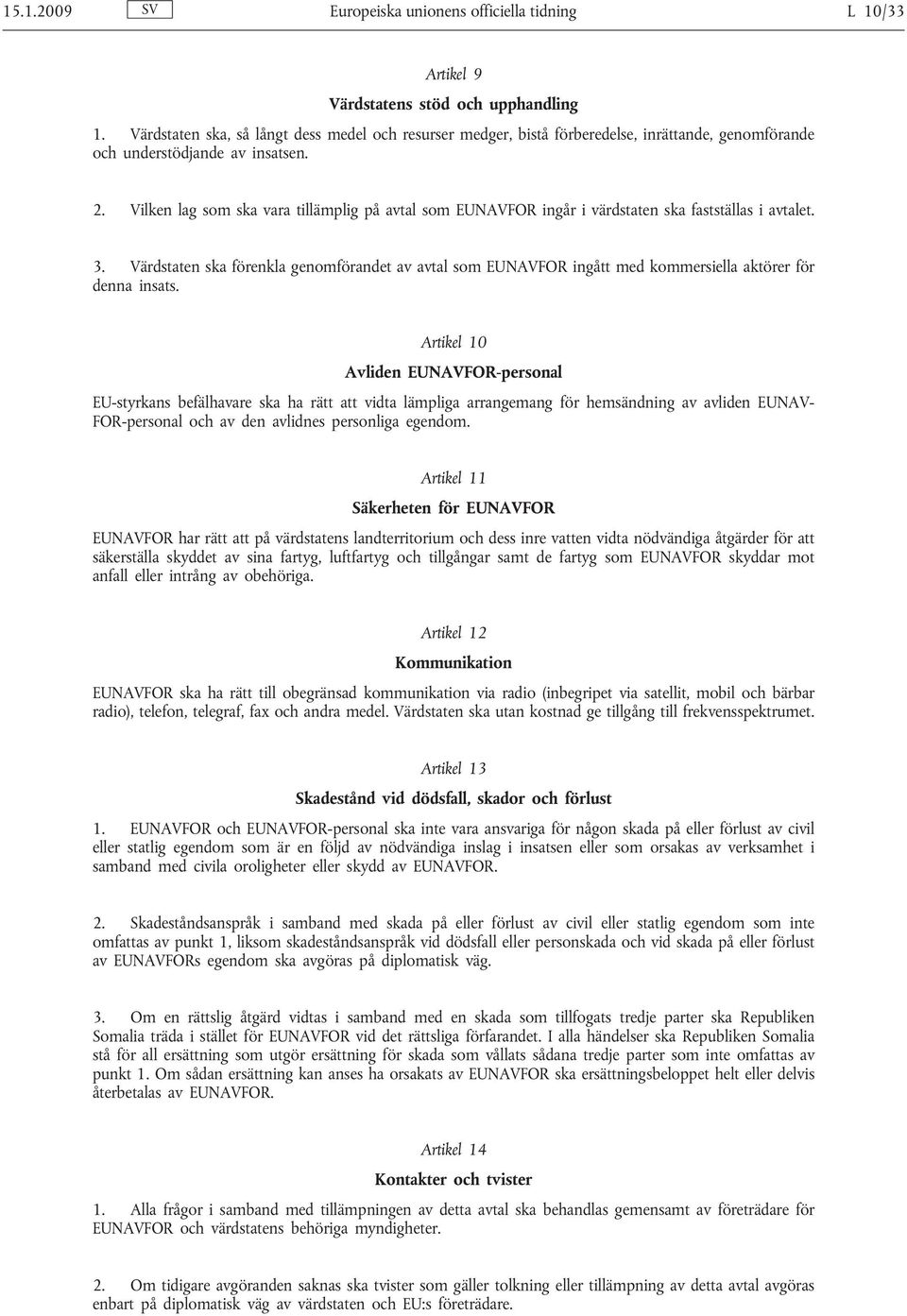 15.1.2009 SV Europeiska unionens officiella tidning L 10/33

Artikel 9

Värdstatens stöd och upphandling

1. Värdstaten ska, så långt dess medel och resurser medger, bistå förberedelse, inrättande, genomförande och understödjande av insatsen.

2. Vilken lag som ska vara tillämplig på avtal som EUNAVFOR ingår i värdstaten ska fastställas i avtalet.

3. Värdstaten ska förenkla genomförandet av avtal som EUNAVFOR ingått med kommersiella aktörer för denna insats.

Artikel 10

Avliden EUNAVFOR-personal

EU-styrkans befälhavare ska ha rätt att vidta lämpliga arrangemang för hemsändning av avliden EUNAVFOR-personal och av den avlidnes personliga egendom.

Artikel 11

Säkerheten för EUNAVFOR

EUNAVFOR har rätt att på värdstatens landterritorium och dess inre vatten vidta nödvändiga åtgärder för att säkerställa skyddet av sina fartyg, luftfartyg och tillgångar samt de fartyg som EUNAVFOR skyddar mot anfall eller intrång av obehöriga.

Artikel 12

Kommunikation

EUNAVFOR ska ha rätt till obegränsad kommunikation via radio (inbegripet via satellit, mobil och bärbar radio), telefon, telegraf, fax och andra medel. Värdstaten ska utan kostnad ge tillgång till frekvensspektrumet.

Artikel 13

Skadestånd vid dödsfall, skador och förlust

1. EUNAVFOR och EUNAVFOR-personal ska inte vara ansvariga för någon skada på eller förlust av civil eller statlig egendom som är en följd av nödvändiga inslag i insatsen eller som orsakas av verksamhet i samband med civila oroligheter eller skydd av EUNAVFOR.

2. Skadeståndsanspråk i samband med skada på eller förlust av civil eller statlig egendom som inte omfattas av punkt 1, liksom skadeståndsanspråk vid dödsfall eller personskada och vid skada på eller förlust av EUNAVFORs egendom ska avgöras på diplomatisk väg.

3. Om en rättslig åtgärd vidtas i samband med en skada som tillfogats tredje parter ska Republiken Somalia träda i stället för EUNAVFOR vid det rättsliga förfarandet. I alla händelser ska Republiken Somalia stå för all ersättning som utgör ersättning för skada som vållats sådana tredje parter som inte omfattas av punkt 1. Om sådan ersättning kan anses ha orsakats av EUNAVFOR ska ersättningsbeloppet helt eller delvis återbetalas av EUNAVFOR.

Artikel 14

Kontakter och tvister

1. Alla frågor i samband med tillämpningen av detta avtal ska behandlas gemensamt av företrädare för EUNAVFOR och värdstatens behöriga myndigheter.

2. Om tidigare avgöranden saknas ska tvister som gäller tolkning eller tillämpning av detta avtal avgöras enbart på diplomatisk väg av värdstaten och EU:s företrädare.